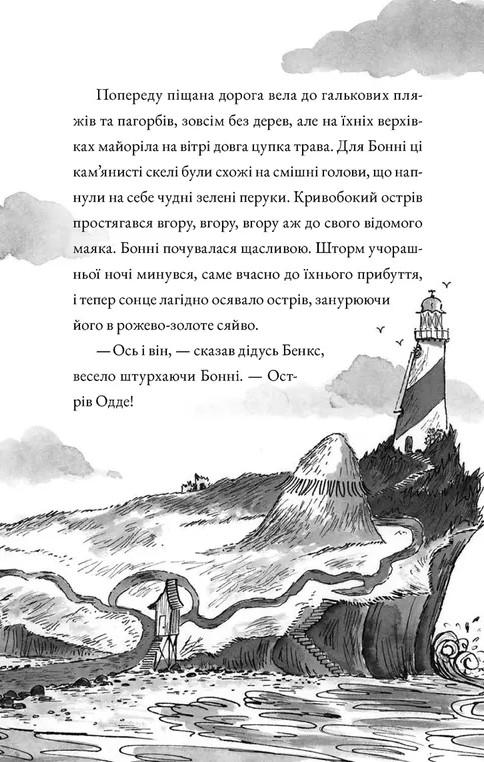 Попереду піщана дорога вела до галькових пляжів та пагорбів, зовсім без дерев, але на їхніх верхівках майоріла на вітрі довга цупка трава. Для Бонні ці кам'янисті скелі були схожі на смішні голови, що напнули на себе чудні зелені перуки. Кривобокий острів простягався вгору, вгору, вгору аж до свого відомого маяка. Бонні почувалася щасливою. Шторм учорашньої ночі минувся, саме вчасно до їхнього прибуття, і тепер сонце лагідно осявало острів, занурюючи його в рожево-золоте сяйво.

— Ось і він, — сказав дідусь Бенкс, весело штурхаючи Бонні. — Острів Одде!